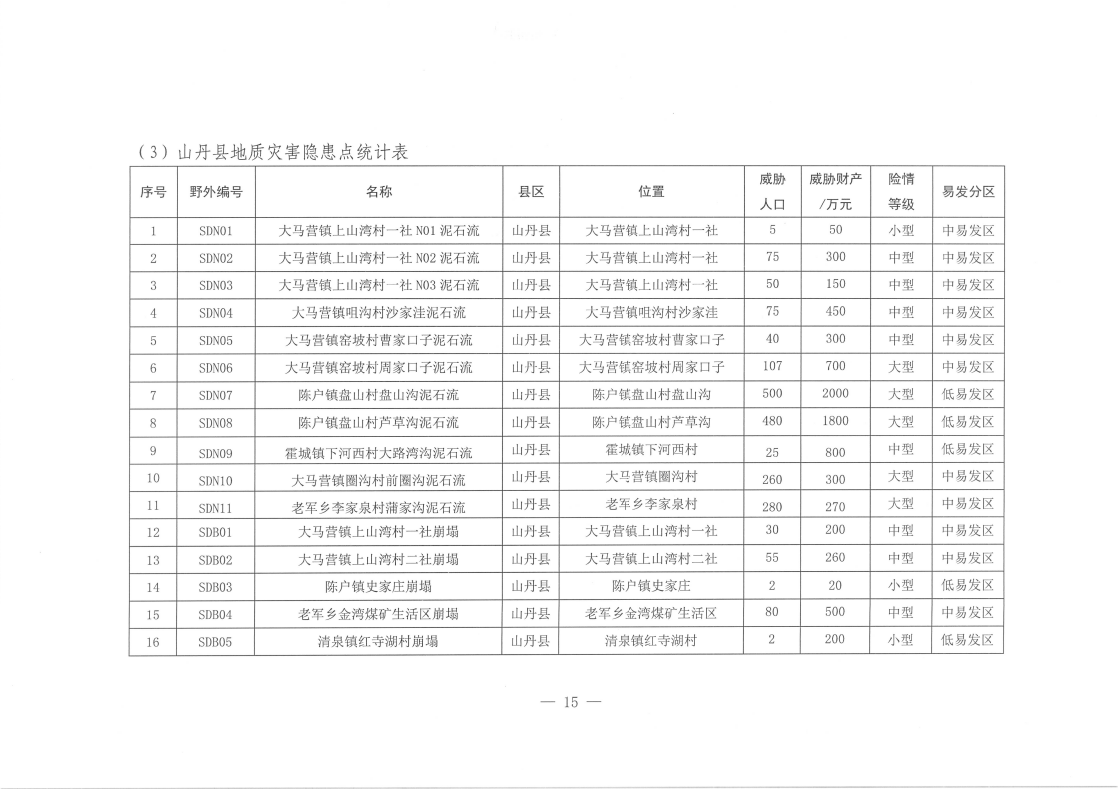 （3）山丹县地质灾害隐患点统计表

| 序号 | 野外编号 | 名称 | 县区 | 位置 | 威胁人口 | 威胁财产/万元 | 险情等级 | 易发分区 |
|---|---|---|---|---|---|---|---|---|
| 1 | SDN01 | 大马营镇上山湾村一社 N01 泥石流 | 山丹县 | 大马营镇上山湾村一社 | 5 | 50 | 小型 | 中易发区 |
| 2 | SDN02 | 大马营镇上山湾村一社 N02 泥石流 | 山丹县 | 大马营镇上山湾村一社 | 75 | 300 | 中型 | 中易发区 |
| 3 | SDN03 | 大马营镇上山湾村一社 N03 泥石流 | 山丹县 | 大马营镇上山湾村一社 | 50 | 150 | 中型 | 中易发区 |
| 4 | SDN04 | 大马营镇咀沟村沙家洼泥石流 | 山丹县 | 大马营镇咀沟村沙家洼 | 75 | 450 | 中型 | 中易发区 |
| 5 | SDN05 | 大马营镇窑坡村曹家口子泥石流 | 山丹县 | 大马营镇窑坡村曹家口子 | 40 | 300 | 中型 | 中易发区 |
| 6 | SDN06 | 大马营镇窑坡村周家口子泥石流 | 山丹县 | 大马营镇窑坡村周家口子 | 107 | 700 | 大型 | 中易发区 |
| 7 | SDN07 | 陈户镇盘山村盘山沟泥石流 | 山丹县 | 陈户镇盘山村盘山沟 | 500 | 2000 | 大型 | 低易发区 |
| 8 | SDN08 | 陈户镇盘山村芦草沟泥石流 | 山丹县 | 陈户镇盘山村芦草沟 | 480 | 1800 | 大型 | 低易发区 |
| 9 | SDN09 | 霍城镇下河西村大路湾沟泥石流 | 山丹县 | 霍城镇下河西村 | 25 | 800 | 中型 | 低易发区 |
| 10 | SDN10 | 大马营镇圈沟村前圈沟泥石流 | 山丹县 | 大马营镇圈沟村 | 260 | 300 | 大型 | 中易发区 |
| 11 | SDN11 | 老军乡李家泉村蒲家沟泥石流 | 山丹县 | 老军乡李家泉村 | 280 | 270 | 大型 | 中易发区 |
| 12 | SDB01 | 大马营镇上山湾村一社崩塌 | 山丹县 | 大马营镇上山湾村一社 | 30 | 200 | 中型 | 中易发区 |
| 13 | SDB02 | 大马营镇上山湾村二社崩塌 | 山丹县 | 大马营镇上山湾村二社 | 55 | 260 | 中型 | 中易发区 |
| 14 | SDB03 | 陈户镇史家庄崩塌 | 山丹县 | 陈户镇史家庄 | 2 | 20 | 小型 | 低易发区 |
| 15 | SDB04 | 老军乡金湾煤矿生活区崩塌 | 山丹县 | 老军乡金湾煤矿生活区 | 80 | 500 | 中型 | 中易发区 |
| 16 | SDB05 | 清泉镇红寺湖村崩塌 | 山丹县 | 清泉镇红寺湖村 | 2 | 200 | 小型 | 低易发区 |

— 15 —